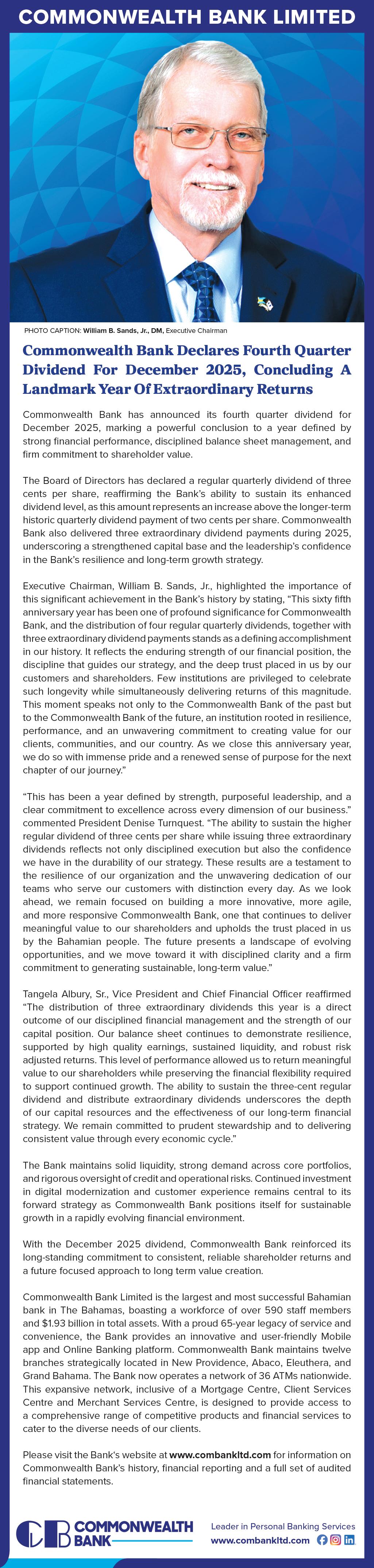 COMMONWEALTH BANK LIMITED

PHOTO CAPTION: William B. Sands, Jr., DM, Executive Chairman

Commonwealth Bank Declares Fourth Quarter Dividend For December 2025, Concluding A Landmark Year Of Extraordinary Returns

Commonwealth Bank has announced its fourth quarter dividend for December 2025, marking a powerful conclusion to a year defined by strong financial performance, disciplined balance sheet management, and firm commitment to shareholder value.

The Board of Directors has declared a regular quarterly dividend of three cents per share, reaffirming the Bank's ability to sustain its enhanced dividend level, as this amount represents an increase above the longer-term historic quarterly dividend payment of two cents per share. Commonwealth Bank also delivered three extraordinary dividend payments during 2025, underscoring a strengthened capital base and the leadership's confidence in the Bank's resilience and long-term growth strategy.

Executive Chairman, William B. Sands, Jr., highlighted the importance of this significant achievement in the Bank's history by stating, "This sixty fifth anniversary year has been one of profound significance for Commonwealth Bank, and the distribution of four regular quarterly dividends, together with three extraordinary dividend payments stands as a defining accomplishment in our history. It reflects the enduring strength of our financial position, the discipline that guides our strategy, and the deep trust placed in us by our customers and shareholders. Few institutions are privileged to celebrate such longevity while simultaneously delivering returns of this magnitude. This moment speaks not only to the Commonwealth Bank of the past but to the Commonwealth Bank of the future, an institution rooted in resilience, performance, and an unwavering commitment to creating value for our clients, communities, and our country. As we close this anniversary year, we do so with immense pride and a renewed sense of purpose for the next chapter of our journey."

"This has been a year defined by strength, purposeful leadership, and a clear commitment to excellence across every dimension of our business." commented President Denise Turnquest. "The ability to sustain the higher regular dividend of three cents per share while issuing three extraordinary dividends reflects not only disciplined execution but also the confidence we have in the durability of our strategy. These results are a testament to the resilience of our organization and the unwavering dedication of our teams who serve our customers with distinction every day. As we look ahead, we remain focused on building a more innovative, more agile, and more responsive Commonwealth Bank, one that continues to deliver meaningful value to our shareholders and upholds the trust placed in us by the Bahamian people. The future presents a landscape of evolving opportunities, and we move toward it with disciplined clarity and a firm commitment to generating sustainable, long-term value."

Tangela Albury, Sr., Vice President and Chief Financial Officer reaffirmed "The distribution of three extraordinary dividends this year is a direct outcome of our disciplined financial management and the strength of our capital position. Our balance sheet continues to demonstrate resilience, supported by high quality earnings, sustained liquidity, and robust risk adjusted returns. This level of performance allowed us to return meaningful value to our shareholders while preserving the financial flexibility required to support continued growth. The ability to sustain the three-cent regular dividend and distribute extraordinary dividends underscores the depth of our capital resources and the effectiveness of our long-term financial strategy. We remain committed to prudent stewardship and to delivering consistent value through every economic cycle."

The Bank maintains solid liquidity, strong demand across core portfolios, and rigorous oversight of credit and operational risks. Continued investment in digital modernization and customer experience remains central to its forward strategy as Commonwealth Bank positions itself for sustainable growth in a rapidly evolving financial environment.

With the December 2025 dividend, Commonwealth Bank reinforced its long-standing commitment to consistent, reliable shareholder returns and a future focused approach to long term value creation.

Commonwealth Bank Limited is the largest and most successful Bahamian bank in The Bahamas, boasting a workforce of over 590 staff members and $1.93 billion in total assets. With a proud 65-year legacy of service and convenience, the Bank provides an innovative and user-friendly Mobile app and Online Banking platform. Commonwealth Bank maintains twelve branches strategically located in New Providence, Abaco, Eleuthera, and Grand Bahama. The Bank now operates a network of 36 ATMs nationwide. This expansive network, inclusive of a Mortgage Centre, Client Services Centre and Merchant Services Centre, is designed to provide access to a comprehensive range of competitive products and financial services to cater to the diverse needs of our clients.

Please visit the Bank's website at www.combankltd.com for information on Commonwealth Bank's history, financial reporting and a full set of audited financial statements.

CB COMMONWEALTH BANK

Leader in Personal Banking Services
www.combankltd.com